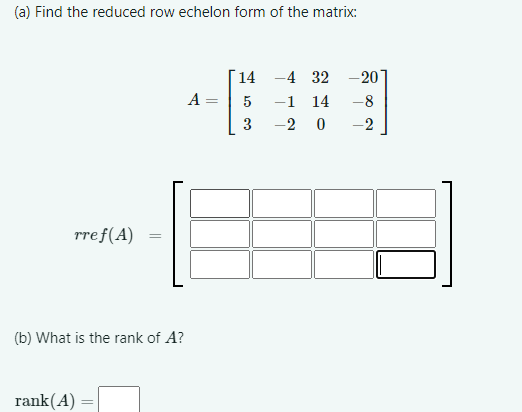 (a) Find the reduced row echelon form of the matrix:

$A = \begin{bmatrix} 14 & -4 & 32 & -20 \\ 5 & -1 & 14 & -8 \\ 3 & -2 & 0 & -2 \end{bmatrix}$

$rref(A) =$

(b) What is the rank of $A$?

$\text{rank}(A) =$